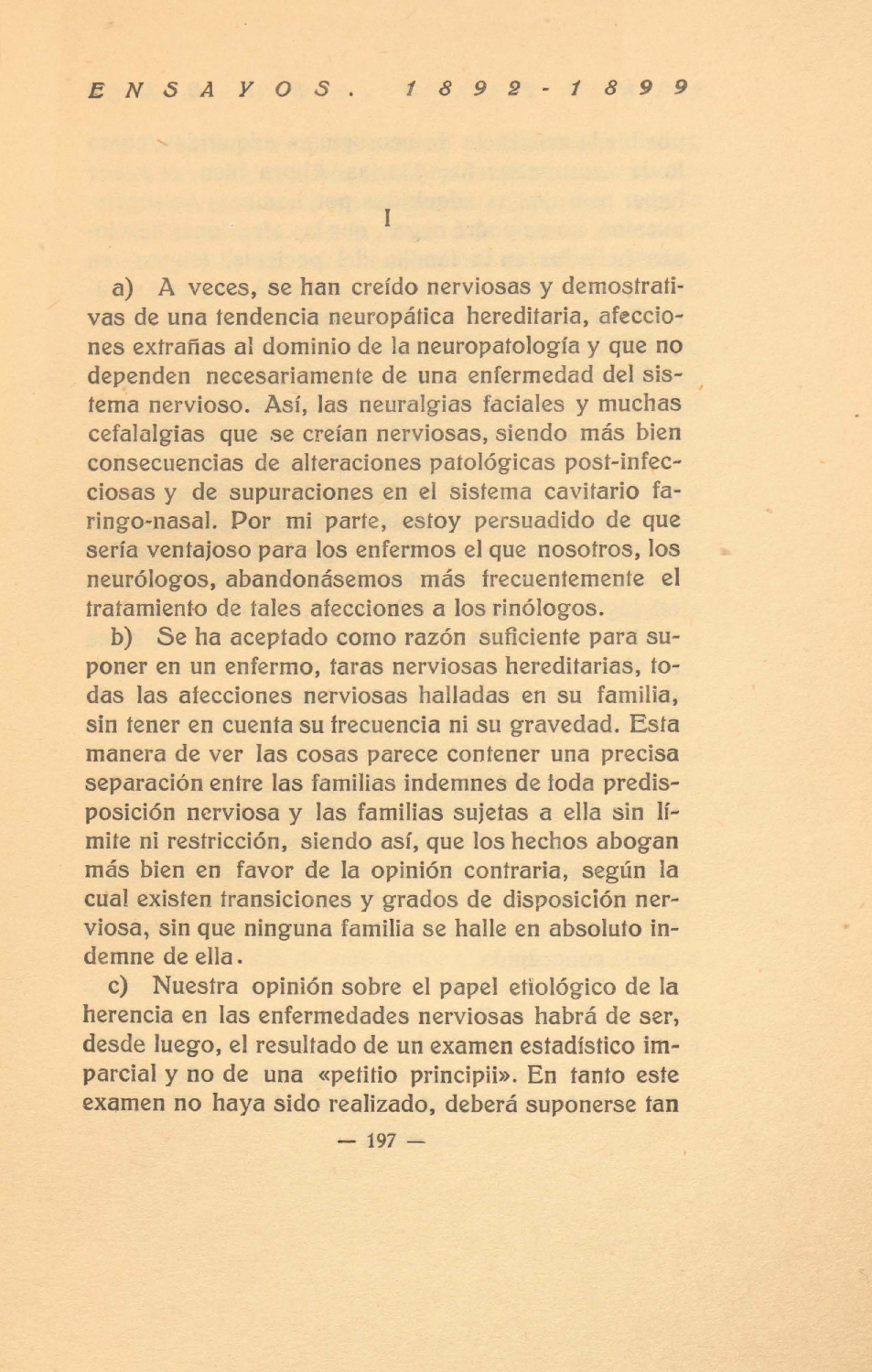 ENSAYOS. 1892-1899

I

a) A veces, se han creído nerviosas y demostrativas de una tendencia neuropática hereditaria, afecciones extrañas al dominio de la neuropatología y que no dependen necesariamente de una enfermedad del sistema nervioso. Así, las neuralgias faciales y muchas cefalalgias que se creían nerviosas, siendo más bien consecuencias de alteraciones patológicas post-infecciosas y de supuraciones en el sistema cavitario faringo-nasal. Por mi parte, estoy persuadido de que sería ventajoso para los enfermos el que nosotros, los neurólogos, abandonásemos más frecuentemente el tratamiento de tales afecciones a los rinólogos.

b) Se ha aceptado como razón suficiente para suponer en un enfermo, taras nerviosas hereditarias, todas las afecciones nerviosas halladas en su familia, sin tener en cuenta su frecuencia ni su gravedad. Esta manera de ver las cosas parece contener una precisa separación entre las familias indemnes de toda predisposición nerviosa y las familias sujetas a ella sin límite ni restricción, siendo así, que los hechos abogan más bien en favor de la opinión contraria, según la cual existen transiciones y grados de disposición nerviosa, sin que ninguna familia se halle en absoluto indemne de ella.

c) Nuestra opinión sobre el papel etiológico de la herencia en las enfermedades nerviosas habrá de ser, desde luego, el resultado de un examen estadístico imparcial y no de una «petitio principii». En tanto este examen no haya sido realizado, deberá suponerse tan

— 197 —